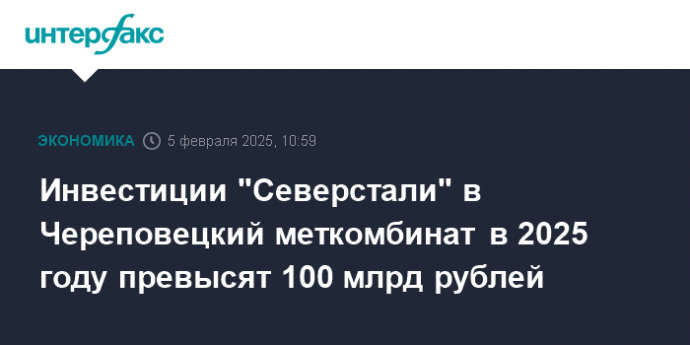 интерфакс

ЭКОНОМИКА 5 февраля 2025, 10:59

Инвестиции "Северстали" в Череповецкий меткомбинат в 2025 году превысят 100 млрд рублей